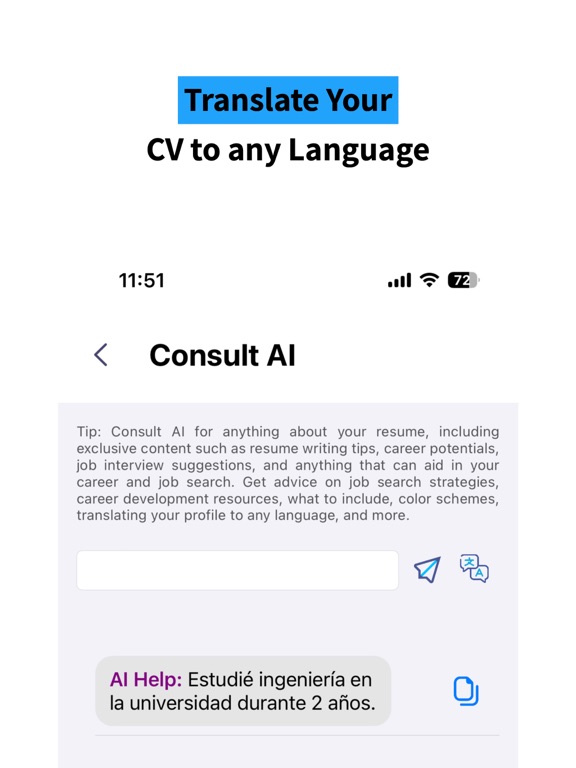 Translate Your
CV to any Language

11:51 72

Consult AI

Tip: Consult AI for anything about your resume, including exclusive content such as resume writing tips, career potentials, job interview suggestions, and anything that can aid in your career and job search. Get advice on job search strategies, career development resources, what to include, color schemes, translating your profile to any language, and more.

AI Help: Estudié ingeniería en la universidad durante 2 años.